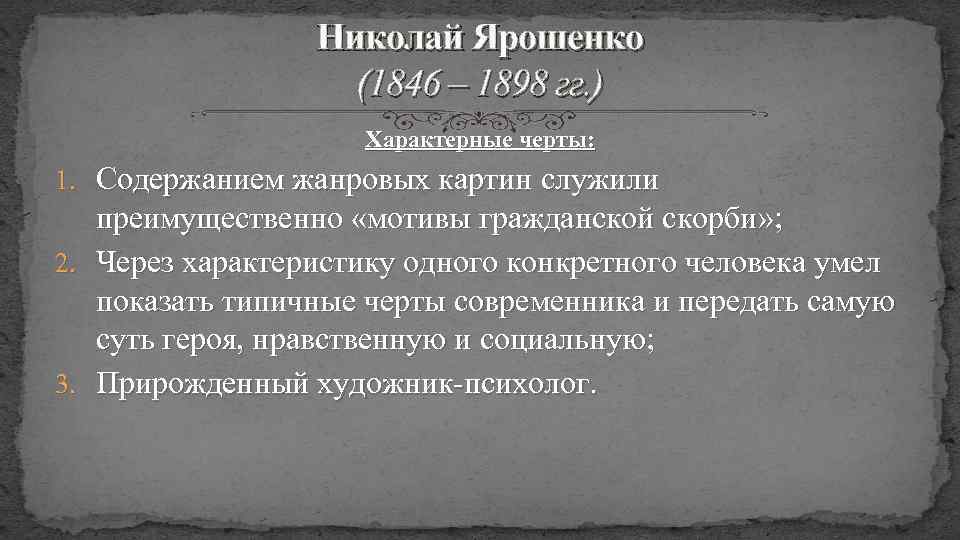 Николай Ярошенко
(1846 – 1898 гг.)

Характерные черты:

1. Содержанием жанровых картин служили преимущественно «мотивы гражданской скорби»;
2. Через характеристику одного конкретного человека умел показать типичные черты современника и передать самую суть героя, нравственную и социальную;
3. Прирожденный художник-психолог.